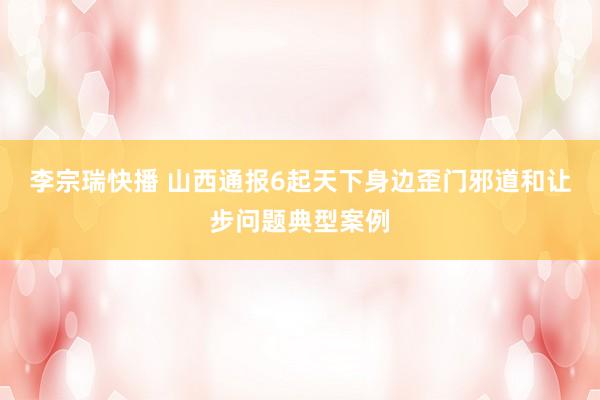 李宗瑞快播 山西通报6起天下身边歪门邪道和让步问题典型案例